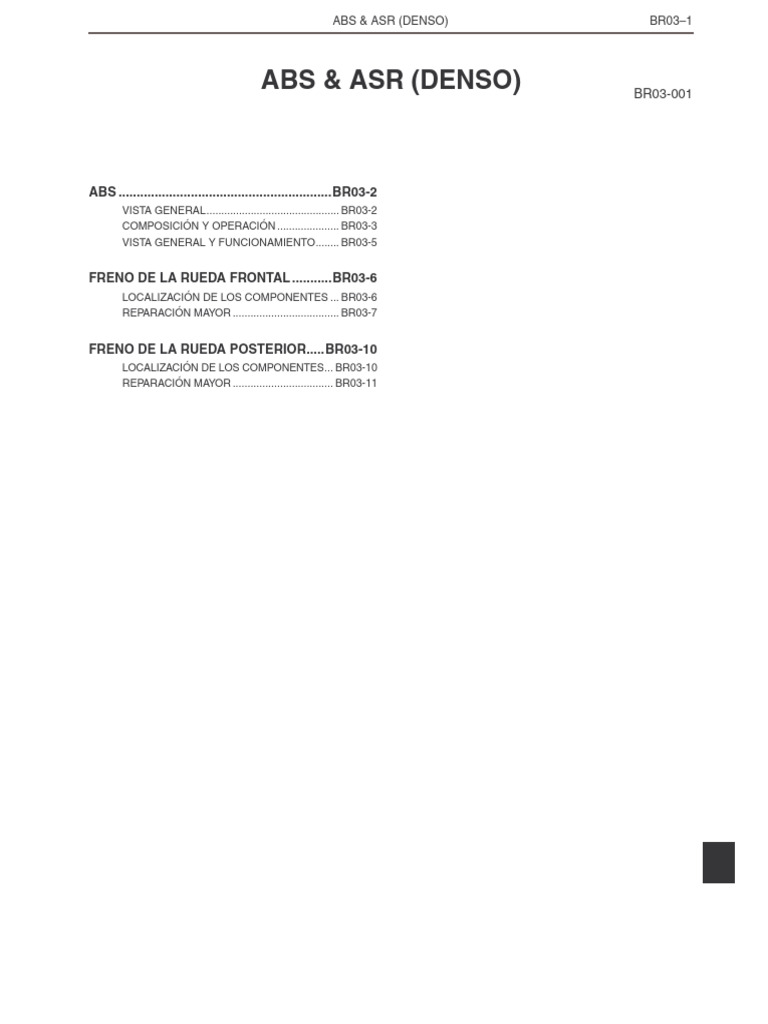 ABS & ASR (DENSO) BR03–1

ABS & ASR (DENSO)

BR03-001

ABS BR03-2
VISTA GENERAL BR03-2
COMPOSICIÓN Y OPERACIÓN BR03-3
VISTA GENERAL Y FUNCIONAMIENTO BR03-5

FRENO DE LA RUEDA FRONTAL BR03-6
LOCALIZACIÓN DE LOS COMPONENTES BR03-6
REPARACIÓN MAYOR BR03-7

FRENO DE LA RUEDA POSTERIOR BR03-10
LOCALIZACIÓN DE LOS COMPONENTES BR03-10
REPARACIÓN MAYOR BR03-11